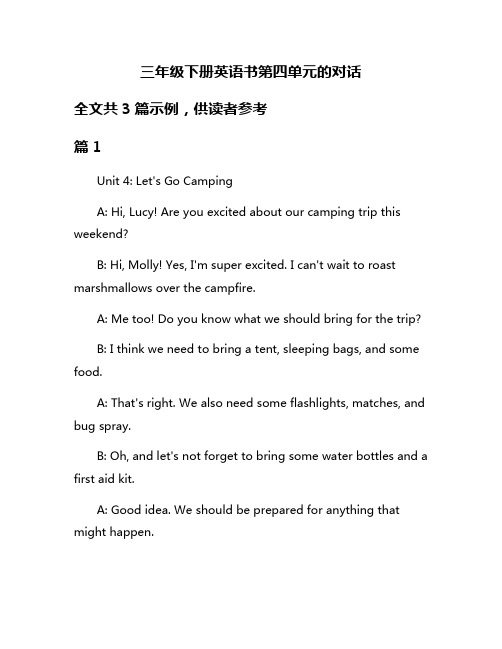 三年级下册英语书第四单元的对话

全文共 3 篇示例，供读者参考

篇 1

Unit 4: Let's Go Camping

A: Hi, Lucy! Are you excited about our camping trip this weekend?

B: Hi, Molly! Yes, I'm super excited. I can't wait to roast marshmallows over the campfire.

A: Me too! Do you know what we should bring for the trip?

B: I think we need to bring a tent, sleeping bags, and some food.

A: That's right. We also need some flashlights, matches, and bug spray.

B: Oh, and let's not forget to bring some water bottles and a first aid kit.

A: Good idea. We should be prepared for anything that might happen.